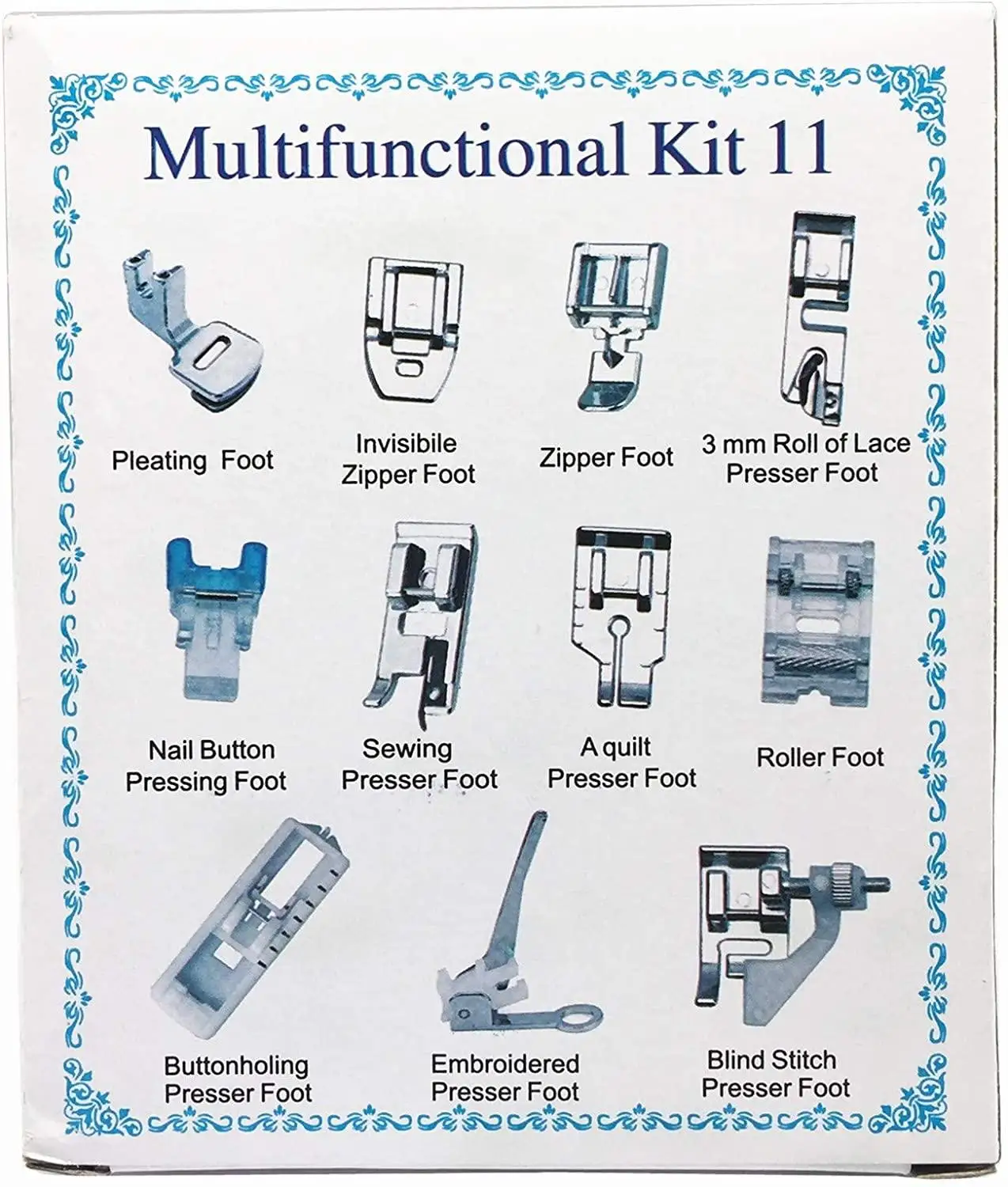 Multifunctional Kit 11

Pleating Foot

Invisibile Zipper Foot

Zipper Foot

3 mm Roll of Lace Presser Foot

Nail Button Pressing Foot

Sewing Presser Foot

A quilt Presser Foot

Roller Foot

Buttonholing Presser Foot

Embroidered Presser Foot

Blind Stitch Presser Foot